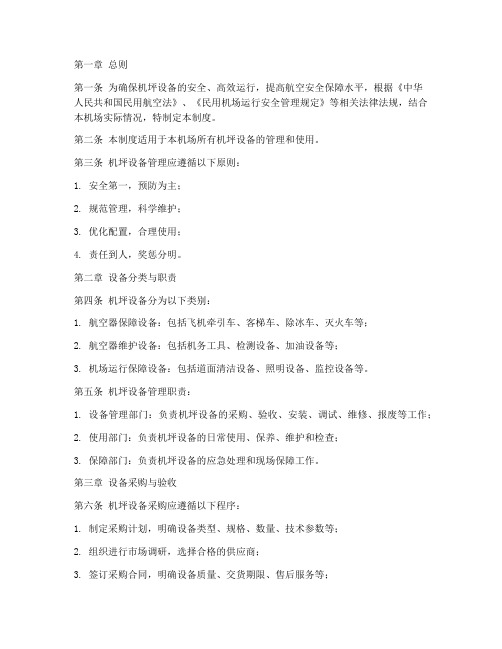 第一章 总则

第一条 为确保机坪设备的安全、高效运行，提高航空安全保障水平，根据《中华人民共和国民用航空法》、《民用机场运行安全管理规定》等相关法律法规，结合本机场实际情况，特制定本制度。

第二条 本制度适用于本机场所有机坪设备的管理和使用。

第三条 机坪设备管理应遵循以下原则：

1. 安全第一，预防为主；

2. 规范管理，科学维护；

3. 优化配置，合理使用；

4. 责任到人，奖惩分明。

第二章 设备分类与职责

第四条 机坪设备分为以下类别：

1. 航空器保障设备：包括飞机牵引车、客梯车、除冰车、灭火车等；

2. 航空器维护设备：包括机务工具、检测设备、加油设备等；

3. 机场运行保障设备：包括道面清洁设备、照明设备、监控设备等。

第五条 机坪设备管理职责：

1. 设备管理部门：负责机坪设备的采购、验收、安装、调试、维修、报废等工作；

2. 使用部门：负责机坪设备的日常使用、保养、维护和检查；

3. 保障部门：负责机坪设备的应急处理和现场保障工作。

第三章 设备采购与验收

第六条 机坪设备采购应遵循以下程序：

1. 制定采购计划，明确设备类型、规格、数量、技术参数等；

2. 组织进行市场调研，选择合格的供应商；

3. 签订采购合同，明确设备质量、交货期限、售后服务等；